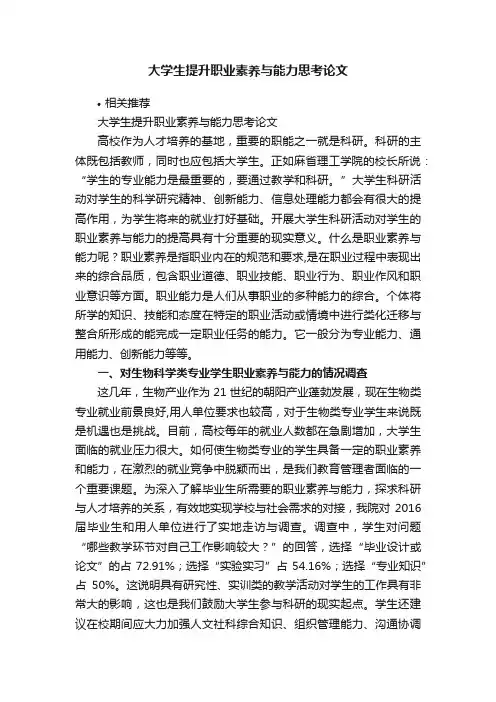 大学生提升职业素养与能力思考论文

• 相关推荐

大学生提升职业素养与能力思考论文

高校作为人才培养的基地，重要的职能之一就是科研。科研的主体既包括教师，同时也应包括大学生。正如麻省理工学院的校长所说：“学生的专业能力是最重要的，要通过教学和科研。”大学生科研活动对学生的科学研究精神、创新能力、信息处理能力都会有很大的提高作用，为学生将来的就业打好基础。开展大学生科研活动对学生的职业素养与能力的提高具有十分重要的现实意义。什么是职业素养与能力呢？职业素养是指职业内在的规范和要求，是在职业过程中表现出来的综合品质，包含职业道德、职业技能、职业行为、职业作风和职业意识等方面。职业能力是人们从事职业的多种能力的综合。个体将所学的知识、技能和态度在特定的职业活动或情境中进行类化迁移与整合所形成的能完成一定职业任务的能力。它一般分为专业能力、通用能力、创新能力等等。

一、对生物科学类专业学生职业素养与能力的情况调查

这几年，生物产业作为 21 世纪的朝阳产业蓬勃发展，现在生物类专业就业前景良好，用人单位要求也较高，对于生物类专业学生来说既是机遇也是挑战。目前，高校每年的就业人数都在急剧增加，大学生面临的就业压力很大。如何使生物类专业的学生具备一定的职业素养和能力，在激烈的就业竞争中脱颖而出，是我们教育管理者面临的一个重要课题。为深入了解毕业生所需要的职业素养与能力，探求科研与人才培养的关系，有效地实现学校与社会需求的对接，我院对 2016 届毕业生和用人单位进行了实地走访与调查。调查中，学生对问题“哪些教学环节对自己工作影响较大？”的回答，选择“毕业设计或论文”的占 72.91%；选择“实验实习”占 54.16%；选择“专业知识”占 50%。这说明具有研究性、实训类的教学活动对学生的工作具有非常大的影响，这也是我们鼓励大学生参与科研的现实起点。学生还建议在校期间应大力加强人文社科综合知识、组织管理能力、沟通协调